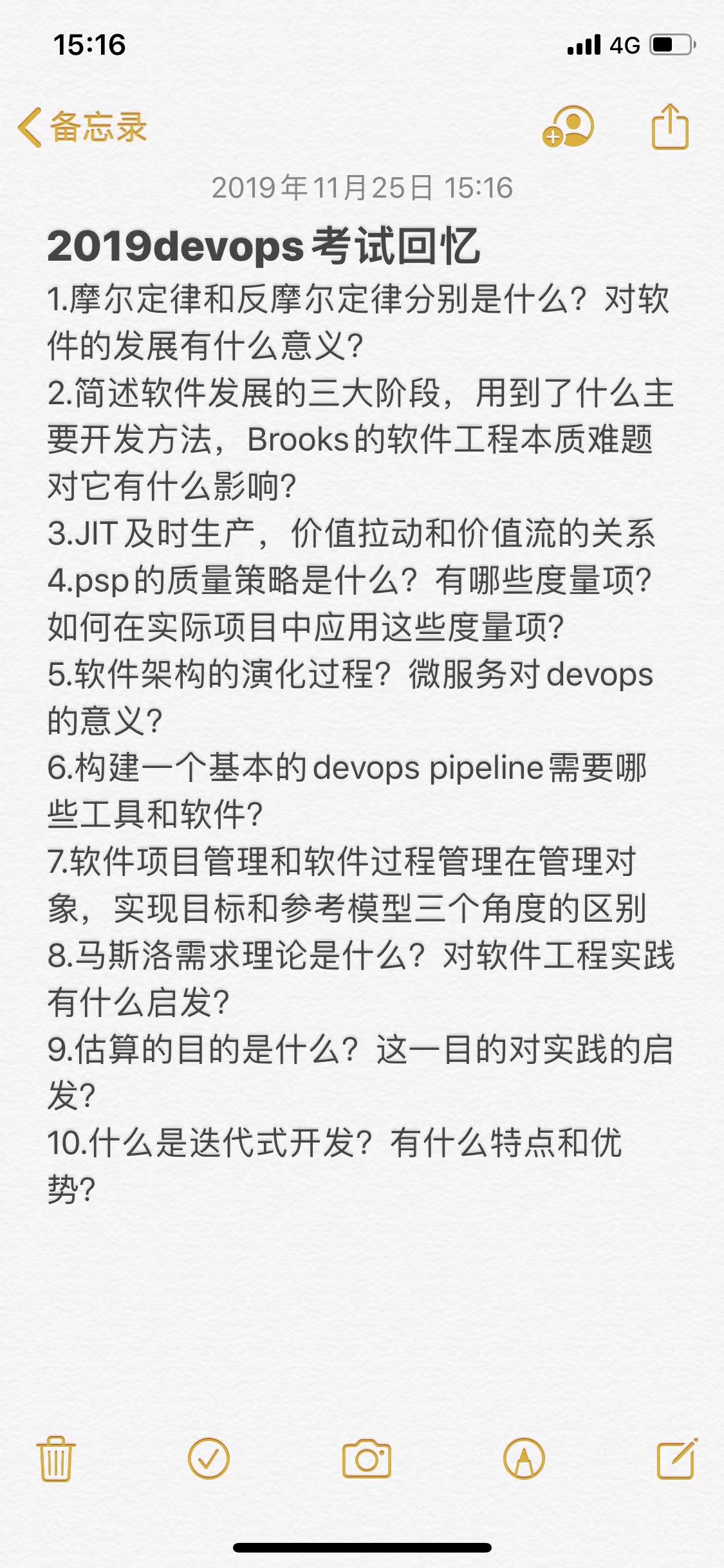 15:16
4G

备忘录

2019年11月25日 15:16

2019devops考试回忆

1.摩尔定律和反摩尔定律分别是什么？对软件的发展有什么意义？
2.简述软件发展的三大阶段，用到了什么主要开发方法，Brooks的软件工程本质难题对它有什么影响？
3.JIT及时生产，价值拉动和价值流的关系
4.psp的质量策略是什么？有哪些度量项？如何在实际项目中应用这些度量项？
5.软件架构的演化过程？微服务对devops的意义？
6.构建一个基本的devops pipeline需要哪些工具和软件？
7.软件项目管理和软件过程管理在管理对象，实现目标和参考模型三个角度的区别
8.马斯洛需求理论是什么？对软件工程实践有什么启发？
9.估算的目的是什么？这一目的对实践的启发？
10.什么是迭代式开发？有什么特点和优势？